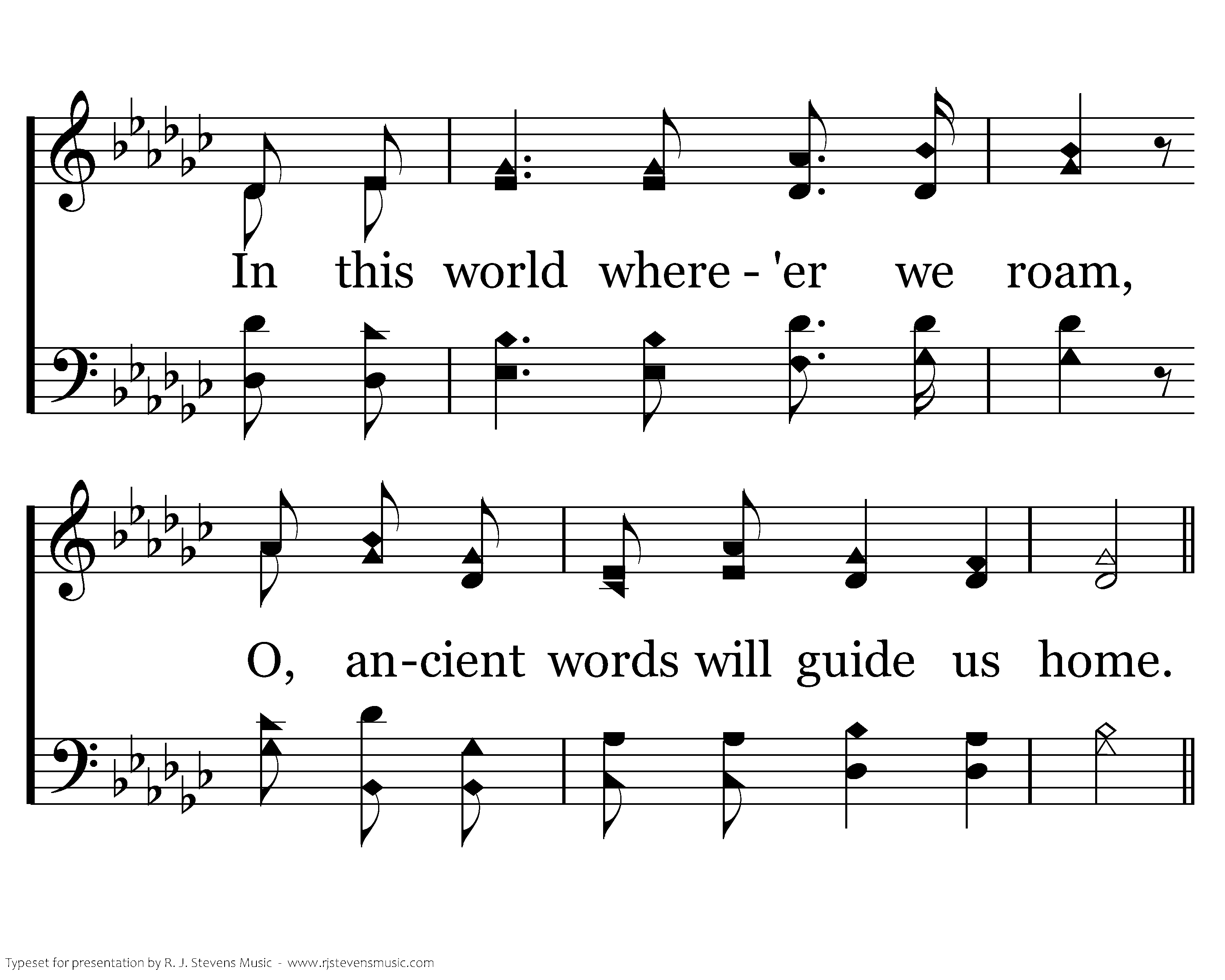 In this world where - 'er we roam,

O, an-cient words will guide us home.

Typeset for presentation by R. J. Stevens Music - www.rjstevensmusic.com